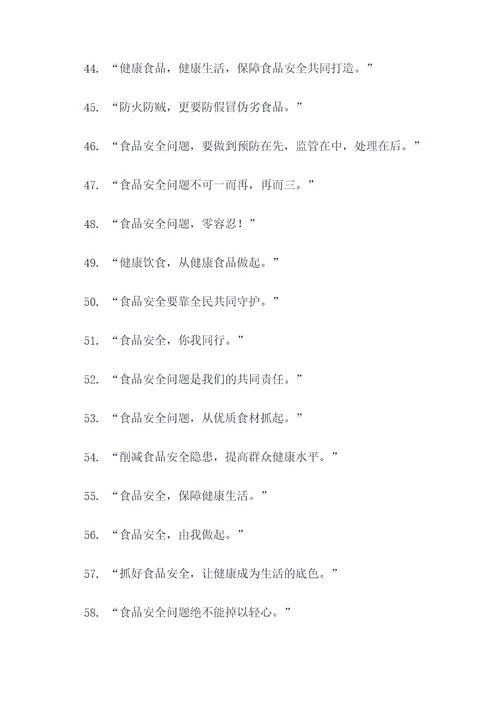 44. “健康食品，健康生活，保障食品安全共同打造。”

45. “防火防贼，更要防假冒伪劣食品。”

46. “食品安全问题，要做到预防在先，监管在中，处理在后。”

47. “食品安全问题不可一而再，再而三。”

48. “食品安全问题，零容忍！”

49. “健康饮食，从健康食品做起。”

50. “食品安全要靠全民共同守护。”

51. “食品安全，你我同行。”

52. “食品安全问题是我们的共同责任。”

53. “食品安全问题，从优质食材抓起。”

54. “削减食品安全隐患，提高群众健康水平。”

55. “食品安全，保障健康生活。”

56. “食品安全，由我做起。”

57. “抓好食品安全，让健康成为生活的底色。”

58. “食品安全问题绝不能掉以轻心。”